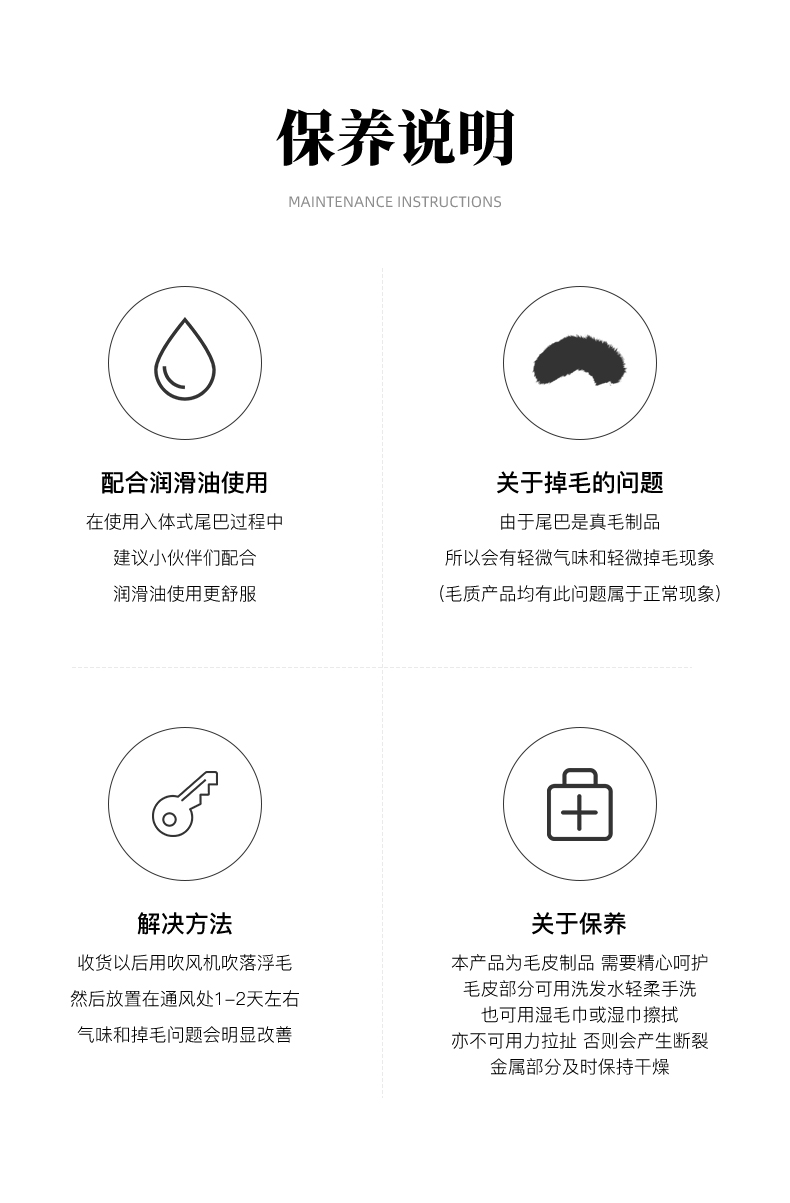 保养说明

MAINTENANCE INSTRUCTIONS

配合润滑油使用

在使用入体式尾巴过程中
建议小伙伴们配合
润滑油使用更舒服

关于掉毛的问题

由于尾巴是真毛制品
所以会有轻微气味和轻微掉毛现象
(毛质产品均有此问题属于正常现象)

解决方法

收货以后用吹风机吹落浮毛
然后放置在通风处1-2天左右
气味和掉毛问题会明显改善

关于保养

本产品为毛皮制品 需要精心呵护
毛皮部分可用洗发水轻柔手洗
也可用湿毛巾或湿巾擦拭
亦不可用力拉扯 否则会产生断裂
金属部分及时保持干燥